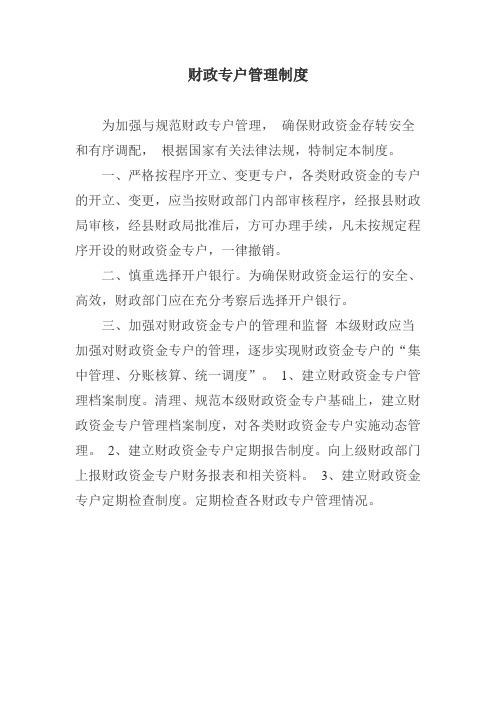 财政专户管理制度

为加强与规范财政专户管理， 确保财政资金存转安全和有序调配， 根据国家有关法律法规，特制定本制度。

一、严格按程序开立、变更专户，各类财政资金的专户的开立、变更，应当按财政部门内部审核程序，经报县财政局审核，经县财政局批准后，方可办理手续，凡未按规定程序开设的财政资金专户，一律撤销。

二、慎重选择开户银行。为确保财政资金运行的安全、高效，财政部门应在充分考察后选择开户银行。

三、加强对财政资金专户的管理和监督 本级财政应当加强对财政资金专户的管理，逐步实现财政资金专户的“集中管理、分账核算、统一调度”。 1、建立财政资金专户管理档案制度。清理、规范本级财政资金专户基础上，建立财政资金专户管理档案制度，对各类财政资金专户实施动态管理。 2、建立财政资金专户定期报告制度。向上级财政部门上报财政资金专户财务报表和相关资料。 3、建立财政资金专户定期检查制度。定期检查各财政专户管理情况。